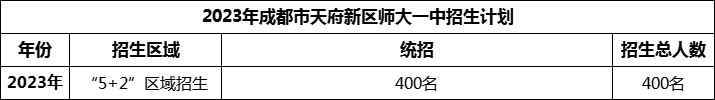 2023年成都市天府新区师大一中招生计划

| 年份 | 招生区域 | 统招 | 招生总人数 |
|---|---|---|---|
| 2023年 | “5+2”区域招生 | 400名 | 400名 |